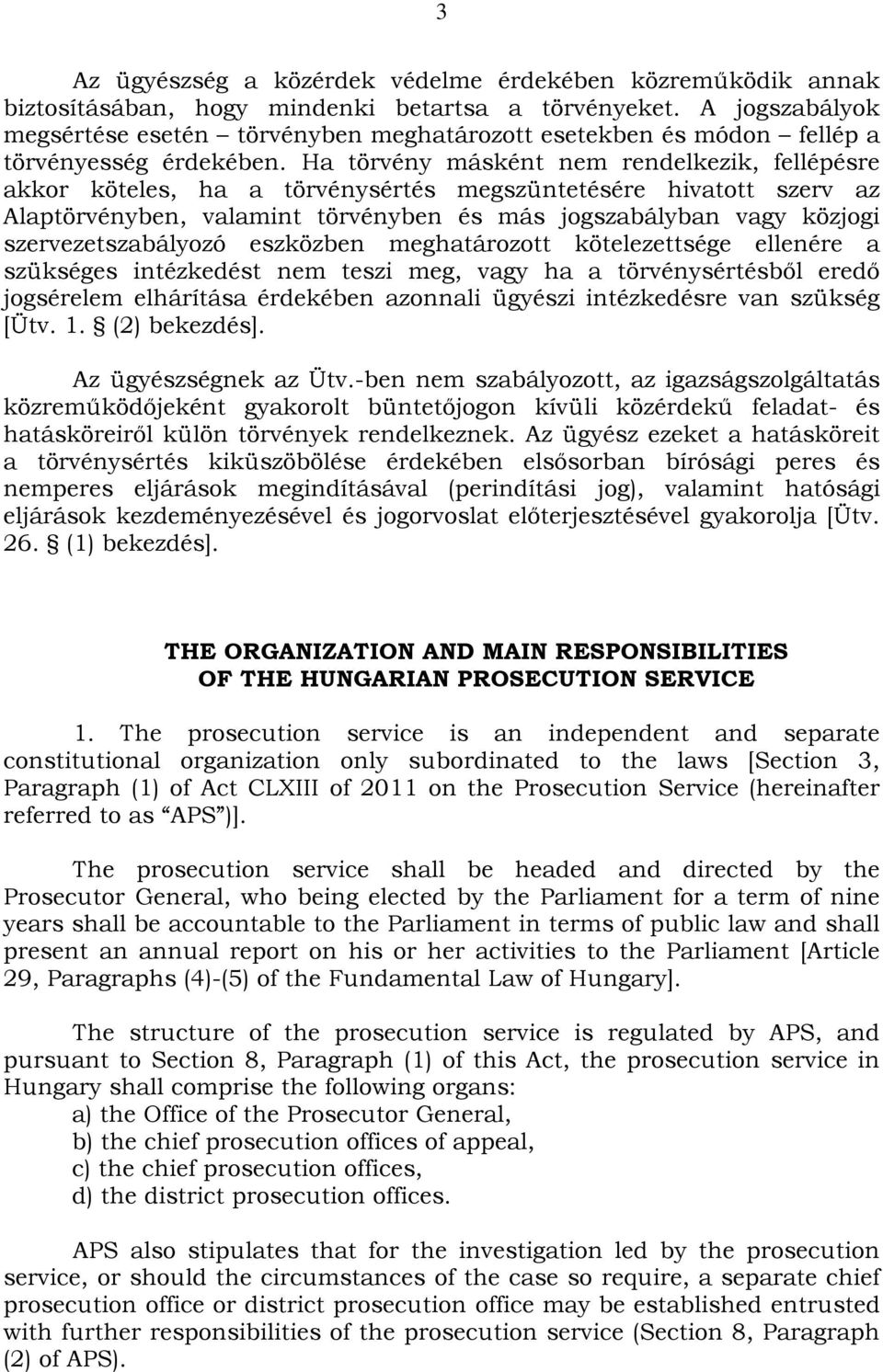 3

Az ügyészség a közérdek védelme érdekében közreműködik annak biztosításában, hogy mindenki betartsa a törvényeket. A jogszabályok megsértése esetén – törvényben meghatározott esetekben és módon – fellép a törvényesség érdekében. Ha törvény másként nem rendelkezik, fellépésre akkor köteles, ha a törvénysértés megszüntetésére hivatott szerv az Alaptörvényben, valamint törvényben és más jogszabályban vagy közjogi szervezetszabályozó eszközben meghatározott kötelezettsége ellenére a szükséges intézkedést nem teszi meg, vagy ha a törvénysértésből eredő jogsérelem elhárítása érdekében azonnali ügyészi intézkedésre van szükség [Ütv. 1. § (2) bekezdés].

Az ügyészségnek az Ütv.-ben nem szabályozott, az igazságszolgáltatás közreműködőjeként gyakorolt büntetőjogon kívüli közérdekű feladat- és hatásköreiről külön törvények rendelkeznek. Az ügyész ezeket a hatásköreit a törvénysértés kiküszöbölése érdekében elsősorban bírósági peres és nemperes eljárások megindításával (perindítási jog), valamint hatósági eljárások kezdeményezésével és jogorvoslat előterjesztésével gyakorolja [Ütv. 26. § (1) bekezdés].

THE ORGANIZATION AND MAIN RESPONSIBILITIES OF THE HUNGARIAN PROSECUTION SERVICE

1. The prosecution service is an independent and separate constitutional organization only subordinated to the laws [Section 3, Paragraph (1) of Act CLXIII of 2011 on the Prosecution Service (hereinafter referred to as “APS”)].

The prosecution service shall be headed and directed by the Prosecutor General, who being elected by the Parliament for a term of nine years shall be accountable to the Parliament in terms of public law and shall present an annual report on his or her activities to the Parliament [Article 29, Paragraphs (4)-(5) of the Fundamental Law of Hungary].

The structure of the prosecution service is regulated by APS, and pursuant to Section 8, Paragraph (1) of this Act, the prosecution service in Hungary shall comprise the following organs:
a) the Office of the Prosecutor General,
b) the chief prosecution offices of appeal,
c) the chief prosecution offices,
d) the district prosecution offices.

APS also stipulates that for the investigation led by the prosecution service, or should the circumstances of the case so require, a separate chief prosecution office or district prosecution office may be established entrusted with further responsibilities of the prosecution service (Section 8, Paragraph (2) of APS).